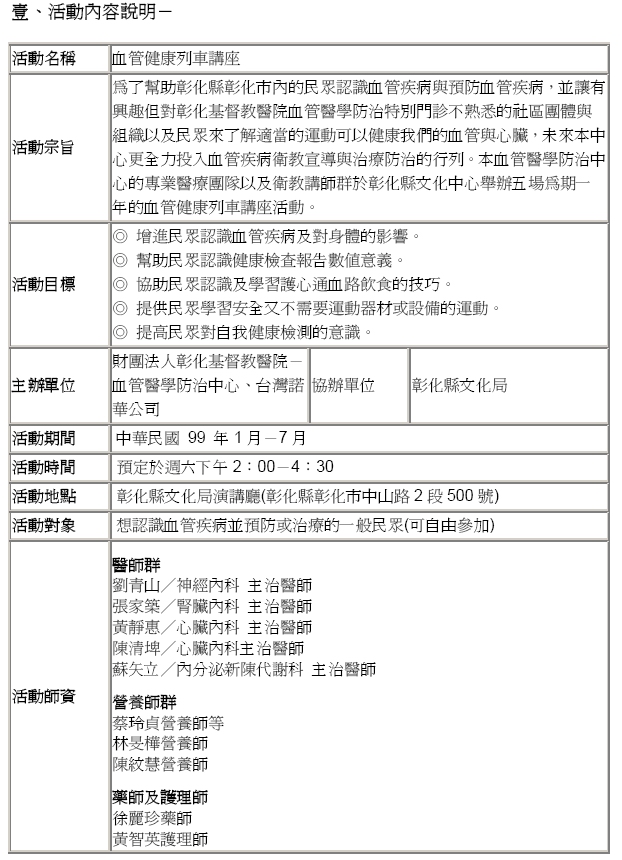 壹、活動內容說明－

| 活動名稱 | 血管健康列車講座 | | |
|---|---|---|---|
| 活動宗旨 | 為了幫助彰化縣彰化市內的民眾認識血管疾病與預防血管疾病，並讓有興趣但對彰化基督教醫院血管醫學防治特別門診不熟悉的社區團體與組織以及民眾來了解適當的運動可以健康我們的血管與心臟，未來本中心更全力投入血管疾病衛教宣導與治療防治的行列。本血管醫學防治中心的專業醫療團隊以及衛教講師群於彰化縣文化中心舉辦五場為期一年的血管健康列車講座活動。 | | |
| 活動目標 | ◎ 增進民眾認識血管疾病及對身體的影響。<br>◎ 幫助民眾認識健康檢查報告數值意義。<br>◎ 協助民眾認識及學習護心通血路飲食的技巧。<br>◎ 提供民眾學習安全又不需要運動器材或設備的運動。<br>◎ 提高民眾對自我健康檢測的意識。 | | |
| 主辦單位 | 財團法人彰化基督教醫院－血管醫學防治中心、台灣諾華公司 | 協辦單位 | 彰化縣文化局 |
| 活動期間 | 中華民國 99 年 1 月－7 月 | | |
| 活動時間 | 預定於週六下午 2：00－4：30 | | |
| 活動地點 | 彰化縣文化局演講廳(彰化縣彰化市中山路 2 段 500 號) | | |
| 活動對象 | 想認識血管疾病並預防或治療的一般民眾(可自由參加) | | |
| 活動師資 | 醫師群<br>劉青山／神經內科 主治醫師<br>張家築／腎臟內科 主治醫師<br>黃靜惠／心臟內科 主治醫師<br>陳清埤／心臟內科主治醫師<br>蘇矢立／內分泌新陳代謝科 主治醫師<br><br>營養師群<br>蔡玲貞營養師等<br>林旻樺營養師<br>陳紋慧營養師<br><br>藥師及護理師<br>徐麗珍藥師<br>黃智英護理師 | | |